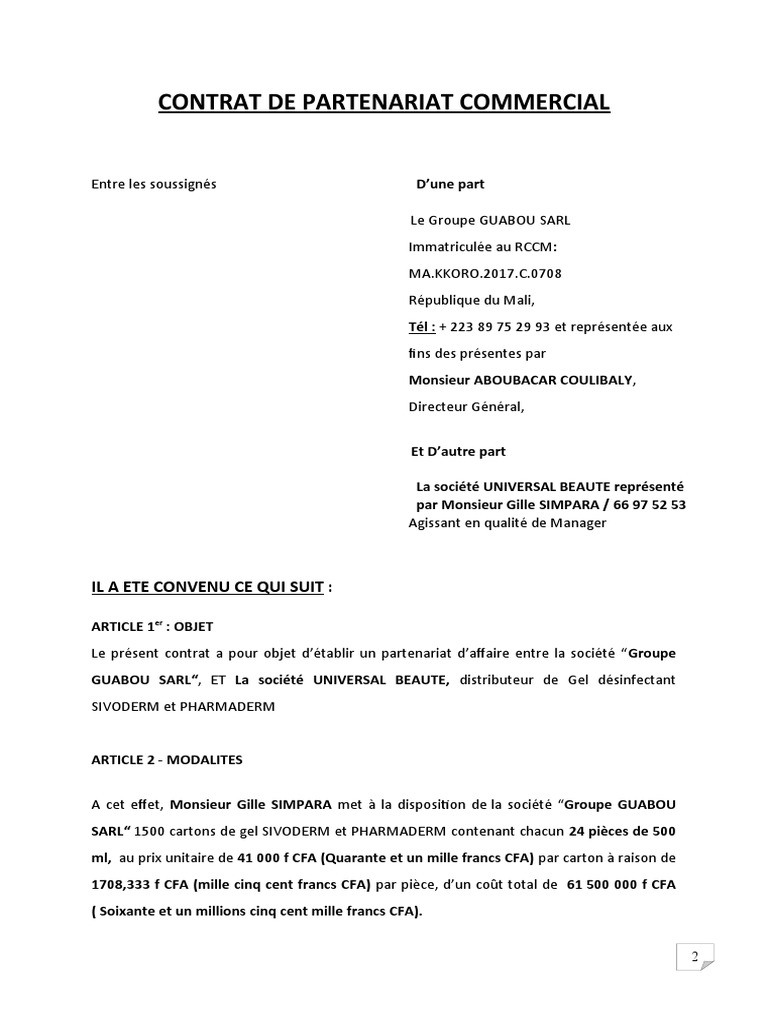 CONTRAT DE PARTENARIAT COMMERCIAL

Entre les soussignés

D'une part

Le Groupe GUABOU SARL
Immatriculée au RCCM:
MA.KKORO.2017.C.0708
République du Mali,
Tél : + 223 89 75 29 93 et représentée aux fins des présentes par
Monsieur ABOUBACAR COULIBALY,
Directeur Général,

Et D'autre part

La société UNIVERSAL BEAUTE représenté par Monsieur Gille SIMPARA / 66 97 52 53
Agissant en qualité de Manager

IL A ETE CONVENU CE QUI SUIT :

ARTICLE 1$^{er}$ : OBJET

Le présent contrat a pour objet d'établir un partenariat d'affaire entre la société "Groupe GUABOU SARL", ET La société UNIVERSAL BEAUTE, distributeur de Gel désinfectant SIVODERM et PHARMADERM

ARTICLE 2 - MODALITES

A cet effet, Monsieur Gille SIMPARA met à la disposition de la société "Groupe GUABOU SARL" 1500 cartons de gel SIVODERM et PHARMADERM contenant chacun 24 pièces de 500 ml, au prix unitaire de 41 000 f CFA (Quarante et un mille francs CFA) par carton à raison de 1708,333 f CFA (mille cinq cent francs CFA) par pièce, d'un coût total de 61 500 000 f CFA ( Soixante et un millions cinq cent mille francs CFA).

2